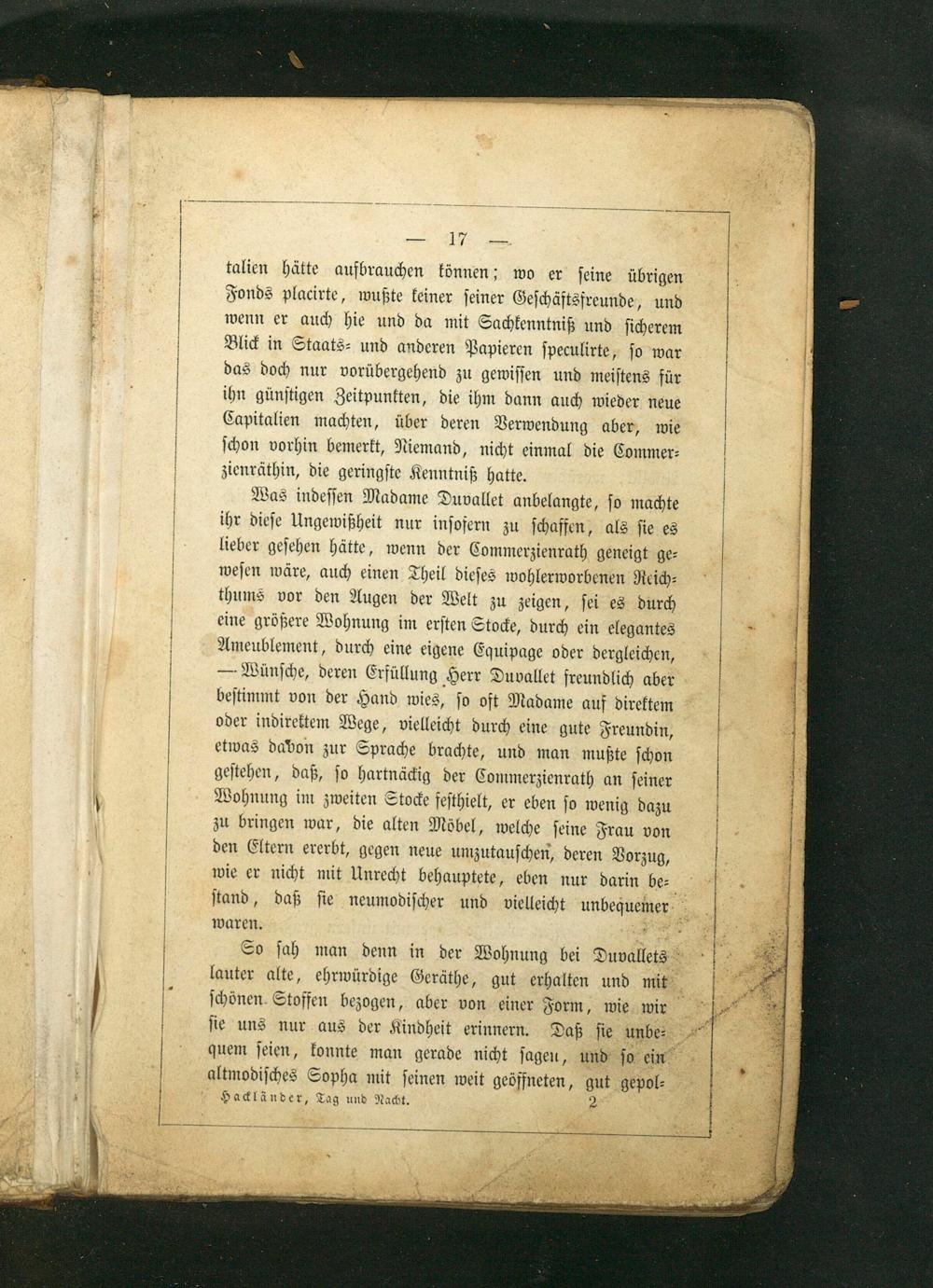 — 17 —

talien hätte aufbrauchen können; wo er seine übrigen Fonds placirte, wußte keiner seiner Geschäftsfreunde, und wenn er auch hie und da mit Sachkenntniß und sicherem Blick in Staats- und anderen Papieren speculirte, so war das doch nur vorübergehend zu gewissen und meistens für ihn günstigen Zeitpunkten, die ihm dann auch wieder neue Capitalien machten, über deren Verwendung aber, wie schon vorhin bemerkt, Niemand, nicht einmal die Commerzienräthin, die geringste Kenntniß hatte.

Was indessen Madame Duvallet anbelangte, so machte ihr diese Ungewißheit nur insofern zu schaffen, als sie es lieber gesehen hätte, wenn der Commerzienrath geneigt gewesen wäre, auch einen Theil dieses wohlerworbenen Reichthums vor den Augen der Welt zu zeigen, sei es durch eine größere Wohnung im ersten Stocke, durch ein elegantes Ameublement, durch eine eigene Equipage oder dergleichen, — Wünsche, deren Erfüllung Herr Duvallet freundlich aber bestimmt von der Hand wies, so oft Madame auf direktem oder indirektem Wege, vielleicht durch eine gute Freundin, etwas davon zur Sprache brachte, und man mußte schon gestehen, daß, so hartnäckig der Commerzienrath an seiner Wohnung im zweiten Stocke festhielt, er eben so wenig dazu zu bringen war, die alten Möbel, welche seine Frau von den Eltern ererbt, gegen neue umzutauschen, deren Vorzug, wie er nicht mit Unrecht behauptete, eben nur darin bestand, daß sie neumodischer und vielleicht unbequemer waren.

So sah man denn in der Wohnung bei Duvallets lauter alte, ehrwürdige Geräthe, gut erhalten und mit schönen Stoffen bezogen, aber von einer Form, wie wir sie uns nur aus der Kindheit erinnern. Daß sie unbequem seien, konnte man gerade nicht sagen, und so ein altmodisches Sopha mit seinen weit geöffneten, gut gepol-

Hackländer, Tag und Nacht. 2